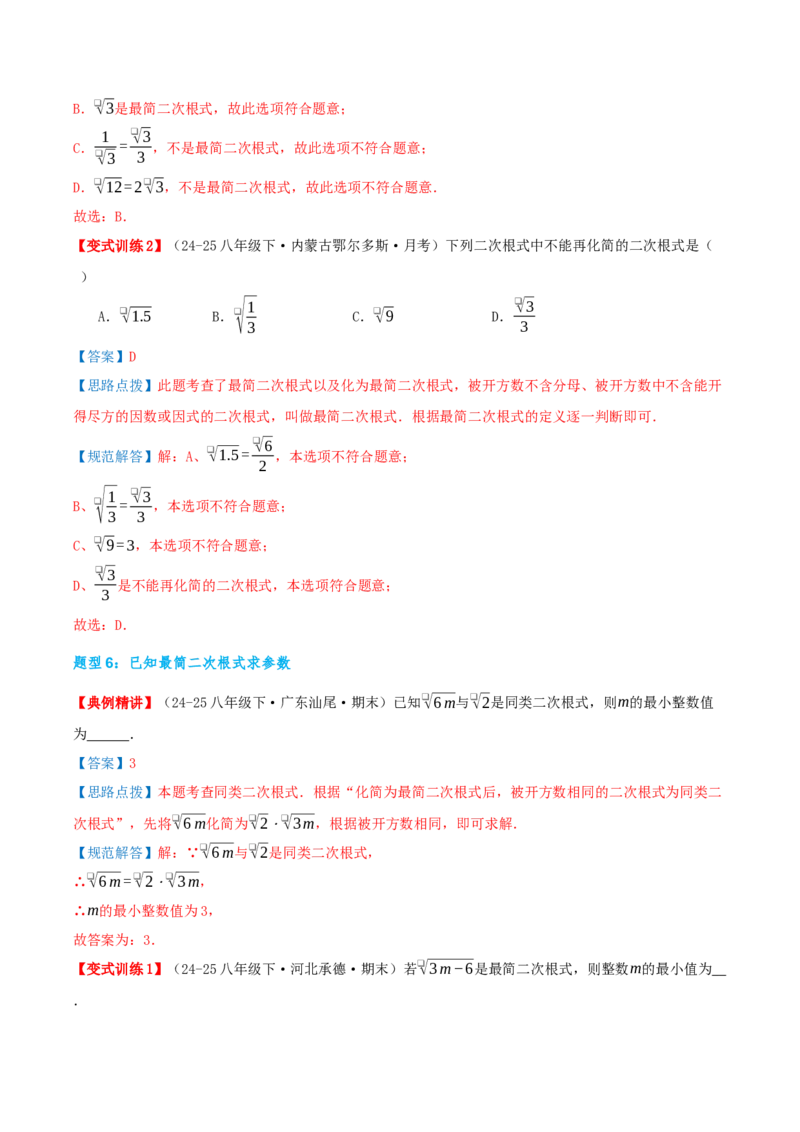 B. $\sqrt{3}$是最简二次根式，故此选项符合题意；

C. $\frac{1}{\sqrt{3}}=\frac{\sqrt{3}}{3}$，不是最简二次根式，故此选项不符合题意；

D. $\sqrt{12}=2\sqrt{3}$，不是最简二次根式，故此选项不符合题意.

故选：B.

【变式训练2】（24-25八年级下·内蒙古鄂尔多斯·月考）下列二次根式中不能再化简的二次根式是（ ）

A. $\sqrt{1.5}$ B. $\sqrt{\frac{1}{3}}$ C. $\sqrt{9}$ D. $\frac{\sqrt{3}}{3}$

【答案】D

【思路点拨】此题考查了最简二次根式以及化为最简二次根式，被开方数不含分母、被开方数中不含能开得尽方的因数或因式的二次根式，叫做最简二次根式．根据最简二次根式的定义逐一判断即可.

【规范解答】解：A、$\sqrt{1.5}=\frac{\sqrt{6}}{2}$，本选项不符合题意；

B、$\sqrt{\frac{1}{3}}=\frac{\sqrt{3}}{3}$，本选项不符合题意；

C、$\sqrt{9}=3$，本选项不符合题意；

D、$\frac{\sqrt{3}}{3}$是不能再化简的二次根式，本选项符合题意；

故选：D.

题型6：已知最简二次根式求参数

【典例精讲】（24-25八年级下·广东汕尾·期末）已知$\sqrt{6m}$与$\sqrt{2}$是同类二次根式，则$m$的最小整数值为____.

【答案】3

【思路点拨】本题考查同类二次根式．根据“化简为最简二次根式后，被开方数相同的二次根式为同类二次根式”，先将$\sqrt{6m}$化简为$\sqrt{2}\cdot\sqrt{3m}$，根据被开方数相同，即可求解.

【规范解答】解：∵$\sqrt{6m}$与$\sqrt{2}$是同类二次根式，

∴$\sqrt{6m}=\sqrt{2}\cdot\sqrt{3m}$，

∴$m$的最小整数值为3，

故答案为：3.

【变式训练1】（24-25八年级下·河北承德·期末）若$\sqrt{3m-6}$是最简二次根式，则整数$m$的最小值为____.